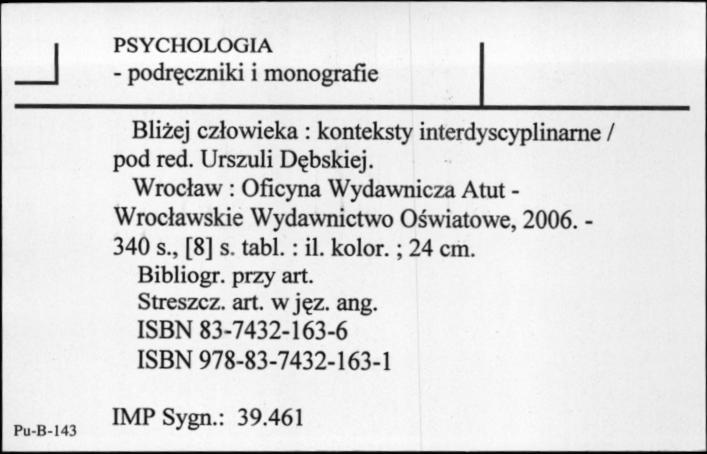 PSYCHOLOGIA
- podręczniki i monografie

Bliżej człowieka : konteksty interdyscyplinarne / pod red. Urszuli Dębskiej.
Wrocław : Oficyna Wydawnicza Atut - Wrocławskie Wydawnictwo Oświatowe, 2006. - 340 s., [8] s. tabl. : il. kolor. ; 24 cm.
Bibliogr. przy art.
Streszcz. art. w jęz. ang.
ISBN 83-7432-163-6
ISBN 978-83-7432-163-1

IMP Sygn.: 39.461

Pu-B-143